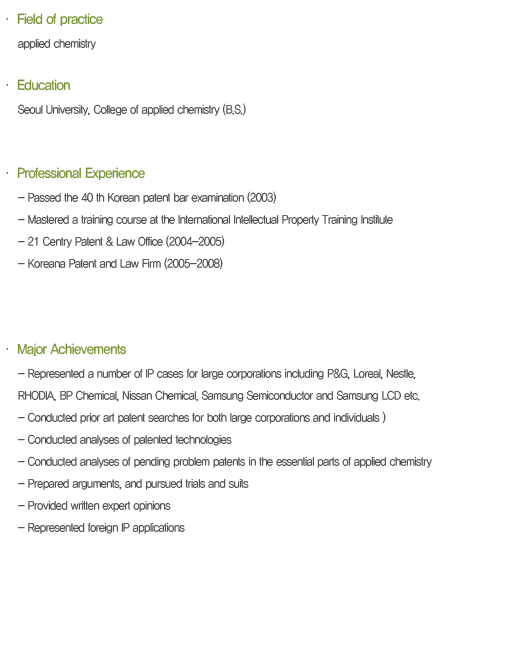 · Field of practice

applied chemistry

· Education

Seoul University, College of applied chemistry (B.S.)

· Professional Experience

– Passed the 40 th Korean patent bar examination (2003)

– Mastered a training course at the International Intellectual Property Training Institute

– 21 Centry Patent & Law Office (2004–2005)

– Koreana Patent and Law Firm (2005–2008)

· Major Achievements

– Represented a number of IP cases for large corporations including P&G, Loreal, Nestle, RHODIA, BP Chemical, Nissan Chemical, Samsung Semiconductor and Samsung LCD etc.

– Conducted prior art patent searches for both large corporations and individuals )

– Conducted analyses of patented technologies

– Conducted analyses of pending problem patents in the essential parts of applied chemistry

– Prepared arguments, and pursued trials and suits

– Provided written expert opinions

– Represented foreign IP applications